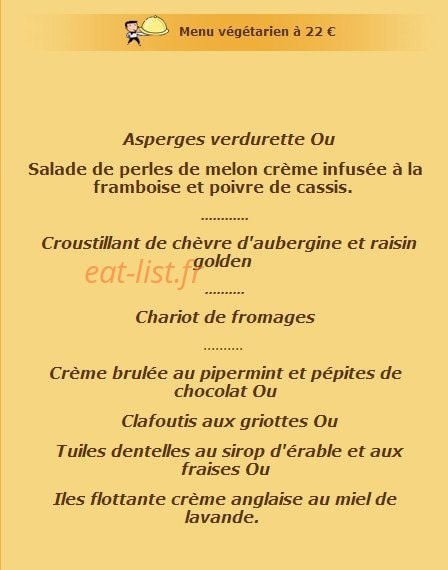 Menu végétarien à 22 €

Asperges verdurette Ou

Salade de perles de melon crème infusée à la framboise et poivre de cassis.

............

Croustillant de chèvre d'aubergine et raisin golden

eat-list.fr

..........

Chariot de fromages

..........

Crème brulée au pipermint et pépites de chocolat Ou

Clafoutis aux griottes Ou

Tuiles dentelles au sirop d'érable et aux fraises Ou

Iles flottante crème anglaise au miel de lavande.